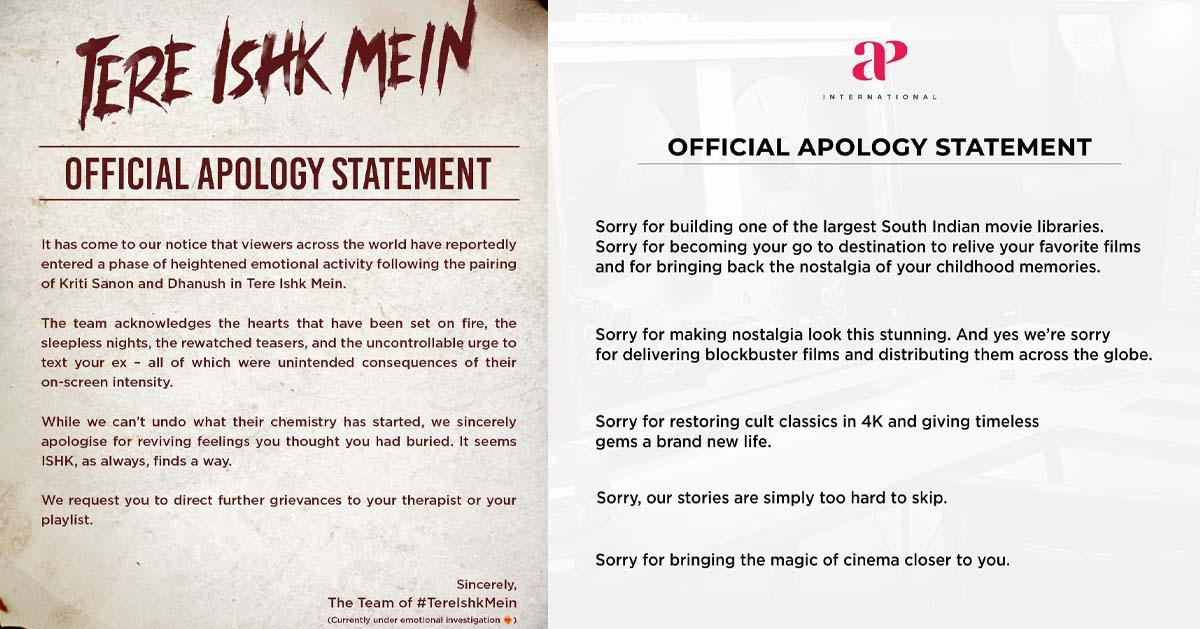 TERE ISHK MEIN

OFFICIAL APOLOGY STATEMENT

It has come to our notice that viewers across the world have reportedly entered a phase of heightened emotional activity following the pairing of Kriti Sanon and Dhanush in Tere Ishk Mein.

The team acknowledges the hearts that have been set on fire, the sleepless nights, the rewatched teasers, and the uncontrollable urge to text your ex – all of which were unintended consequences of their on-screen intensity.

While we can't undo what their chemistry has started, we sincerely apologise for reviving feelings you thought you had buried. It seems ISHK, as always, finds a way.

We request you to direct further grievances to your therapist or your playlist.

Sincerely,
The Team of #TereIshkMein
(Currently under emotional investigation)

aP
INTERNATIONAL

OFFICIAL APOLOGY STATEMENT

Sorry for building one of the largest South Indian movie libraries. Sorry for becoming your go to destination to relive your favorite films and for bringing back the nostalgia of your childhood memories.

Sorry for making nostalgia look this stunning. And yes we're sorry for delivering blockbuster films and distributing them across the globe.

Sorry for restoring cult classics in 4K and giving timeless gems a brand new life.

Sorry, our stories are simply too hard to skip.

Sorry for bringing the magic of cinema closer to you.